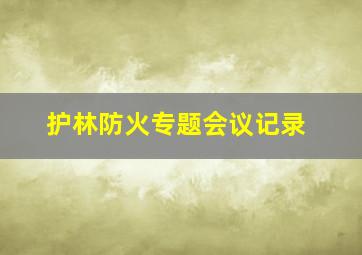 护林防火专题会议记录